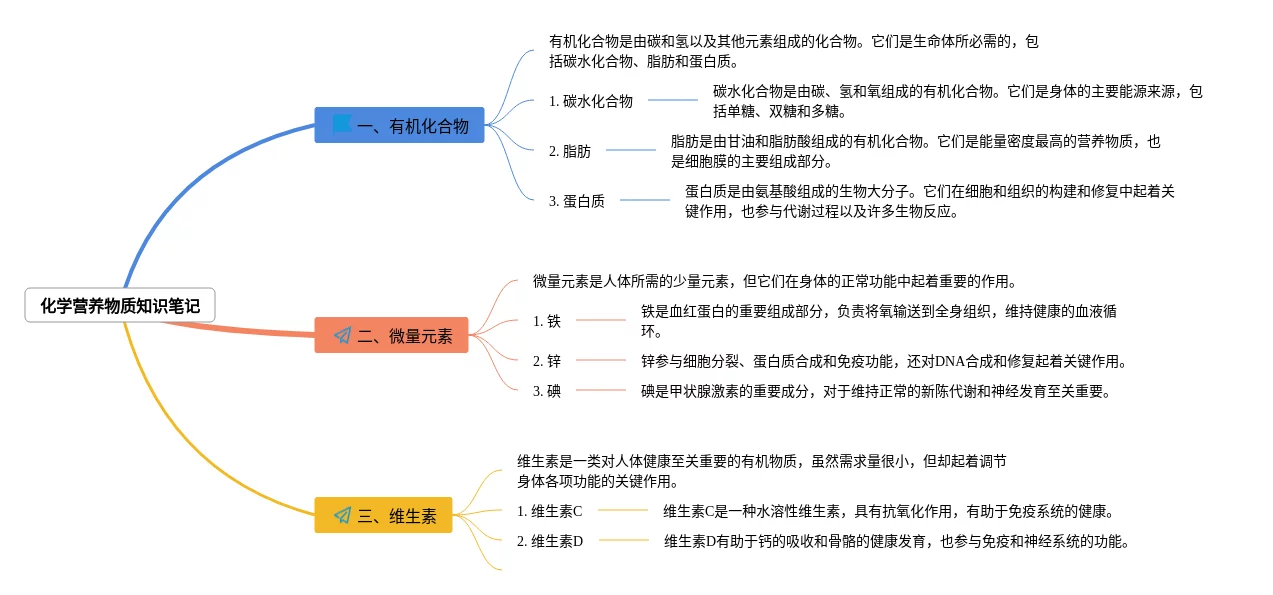 化学营养物质知识笔记

一、有机化合物

有机化合物是由碳和氢以及其他元素组成的化合物。它们是生命体所必需的，包括碳水化合物、脂肪和蛋白质。

1. 碳水化合物

碳水化合物是由碳、氢和氧组成的有机化合物。它们是身体的主要能源来源，包括单糖、双糖和多糖。

2. 脂肪

脂肪是由甘油和脂肪酸组成的有机化合物。它们是能量密度最高的营养物质，也是细胞膜的主要组成部分。

3. 蛋白质

蛋白质是由氨基酸组成的生物大分子。它们在细胞和组织的构建和修复中起着关键作用，也参与代谢过程以及许多生物反应。

二、微量元素

微量元素是人体所需的少量元素，但它们在身体的正常功能中起着重要的作用。

1. 铁

铁是血红蛋白的重要组成部分，负责将氧输送到全身组织，维持健康的血液循环。

2. 锌

锌参与细胞分裂、蛋白质合成和免疫功能，还对DNA合成和修复起着关键作用。

3. 碘

碘是甲状腺激素的重要成分，对于维持正常的新陈代谢和神经发育至关重要。

三、维生素

维生素是一类对人体健康至关重要的有机物质，虽然需求量很小，但却起着调节身体各项功能的关键作用。

1. 维生素C

维生素C是一种水溶性维生素，具有抗氧化作用，有助于免疫系统的健康。

2. 维生素D

维生素D有助于钙的吸收和骨骼的健康发育，也参与免疫和神经系统的功能。